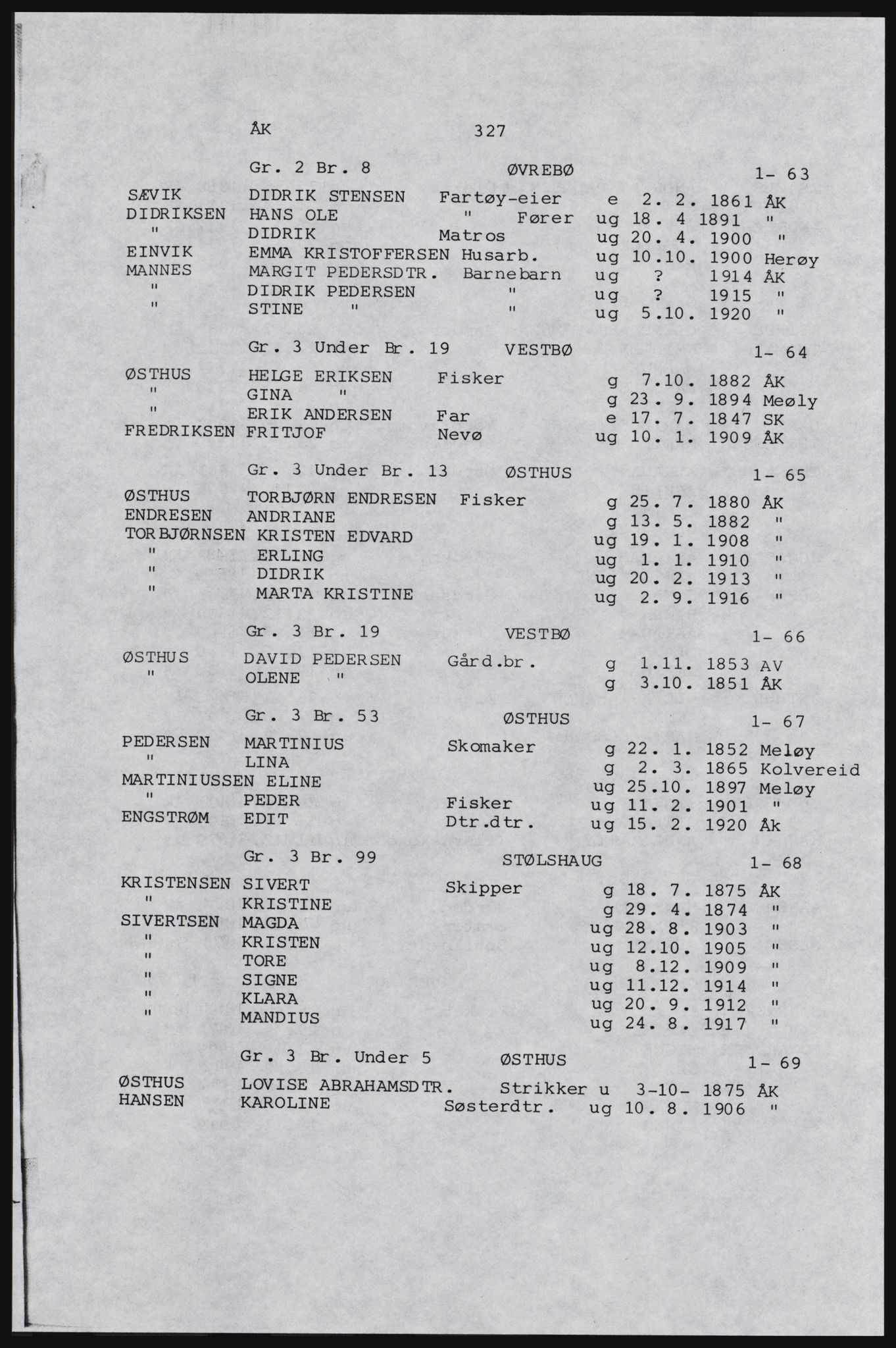 ÅK 327

Gr. 2 Br. 8 ØVREBØ 1- 63

SÆVIK DIDRIK STENSEN Fartøy-eier e 2. 2. 1861 ÅK
DIDRIKSEN HANS OLE " Fører ug 18. 4 1891 "
" DIDRIK Matros ug 20. 4. 1900 "
EINVIK EMMA KRISTOFFERSEN Husarb. ug 10.10. 1900 Herøy
MANNES MARGIT PEDERSDTR. Barnebarn ug ? 1914 ÅK
" DIDRIK PEDERSEN " ug ? 1915 "
" STINE " " ug 5.10. 1920 "

Gr. 3 Under Br. 19 VESTBØ 1- 64

ØSTHUS HELGE ERIKSEN Fisker g 7.10. 1882 ÅK
" GINA " g 23. 9. 1894 Meøly
" ERIK ANDERSEN Far e 17. 7. 1847 SK
FREDRIKSEN FRITJOF Nevø ug 10. 1. 1909 ÅK

Gr. 3 Under Br. 13 ØSTHUS 1- 65

ØSTHUS TORBJØRN ENDRESEN Fisker g 25. 7. 1880 ÅK
ENDRESEN ANDRIANE g 13. 5. 1882 "
TORBJØRNSEN KRISTEN EDVARD ug 19. 1. 1908 "
" ERLING ug 1. 1. 1910 "
" DIDRIK ug 20. 2. 1913 "
" MARTA KRISTINE ug 2. 9. 1916 "

Gr. 3 Br. 19 VESTBØ 1- 66

ØSTHUS DAVID PEDERSEN Gård.br. g 1.11. 1853 AV
" OLENE " g 3.10. 1851 ÅK

Gr. 3 Br. 53 ØSTHUS 1- 67

PEDERSEN MARTINIUS Skomaker g 22. 1. 1852 Meløy
" LINA g 2. 3. 1865 Kolvereid
MARTINIUSSEN ELINE ug 25.10. 1897 Meløy
" PEDER Fisker ug 11. 2. 1901 "
ENGSTRØM EDIT Dtr.dtr. ug 15. 2. 1920 Åk

Gr. 3 Br. 99 STØLSHAUG 1- 68

KRISTENSEN SIVERT Skipper g 18. 7. 1875 ÅK
" KRISTINE g 29. 4. 1874 "
SIVERTSEN MAGDA ug 28. 8. 1903 "
" KRISTEN ug 12.10. 1905 "
" TORE ug 8.12. 1909 "
" SIGNE ug 11.12. 1914 "
" KLARA ug 20. 9. 1912 "
" MANDIUS ug 24. 8. 1917 "

Gr. 3 Br. Under 5 ØSTHUS 1- 69

ØSTHUS LOVISE ABRAHAMSDTR. Strikker u 3-10- 1875 ÅK
HANSEN KAROLINE Søsterdtr. ug 10. 8. 1906 "